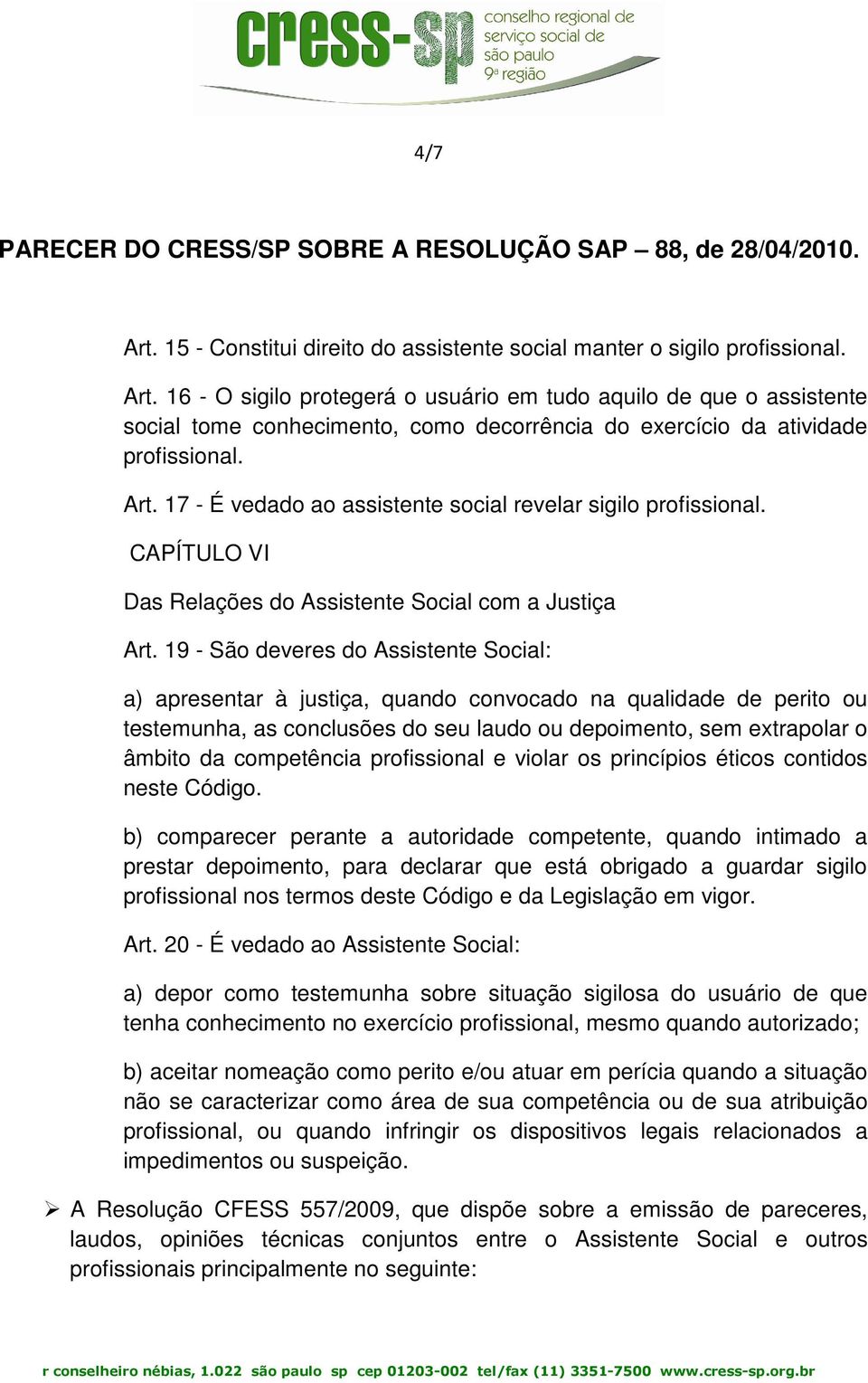 cress-sp conselho regional de serviço social de são paulo 9ª região

4/7

PARECER DO CRESS/SP SOBRE A RESOLUÇÃO SAP – 88, de 28/04/2010.

Art. 15 - Constitui direito do assistente social manter o sigilo profissional.

Art. 16 - O sigilo protegerá o usuário em tudo aquilo de que o assistente social tome conhecimento, como decorrência do exercício da atividade profissional.

Art. 17 - É vedado ao assistente social revelar sigilo profissional.

CAPÍTULO VI

Das Relações do Assistente Social com a Justiça

Art. 19 - São deveres do Assistente Social:

a) apresentar à justiça, quando convocado na qualidade de perito ou testemunha, as conclusões do seu laudo ou depoimento, sem extrapolar o âmbito da competência profissional e violar os princípios éticos contidos neste Código.

b) comparecer perante a autoridade competente, quando intimado a prestar depoimento, para declarar que está obrigado a guardar sigilo profissional nos termos deste Código e da Legislação em vigor.

Art. 20 - É vedado ao Assistente Social:

a) depor como testemunha sobre situação sigilosa do usuário de que tenha conhecimento no exercício profissional, mesmo quando autorizado;

b) aceitar nomeação como perito e/ou atuar em perícia quando a situação não se caracterizar como área de sua competência ou de sua atribuição profissional, ou quando infringir os dispositivos legais relacionados a impedimentos ou suspeição.

➢ A Resolução CFESS 557/2009, que dispõe sobre a emissão de pareceres, laudos, opiniões técnicas conjuntos entre o Assistente Social e outros profissionais principalmente no seguinte:

r conselheiro nébias, 1.022 são paulo sp cep 01203-002 tel/fax (11) 3351-7500 www.cress-sp.org.br